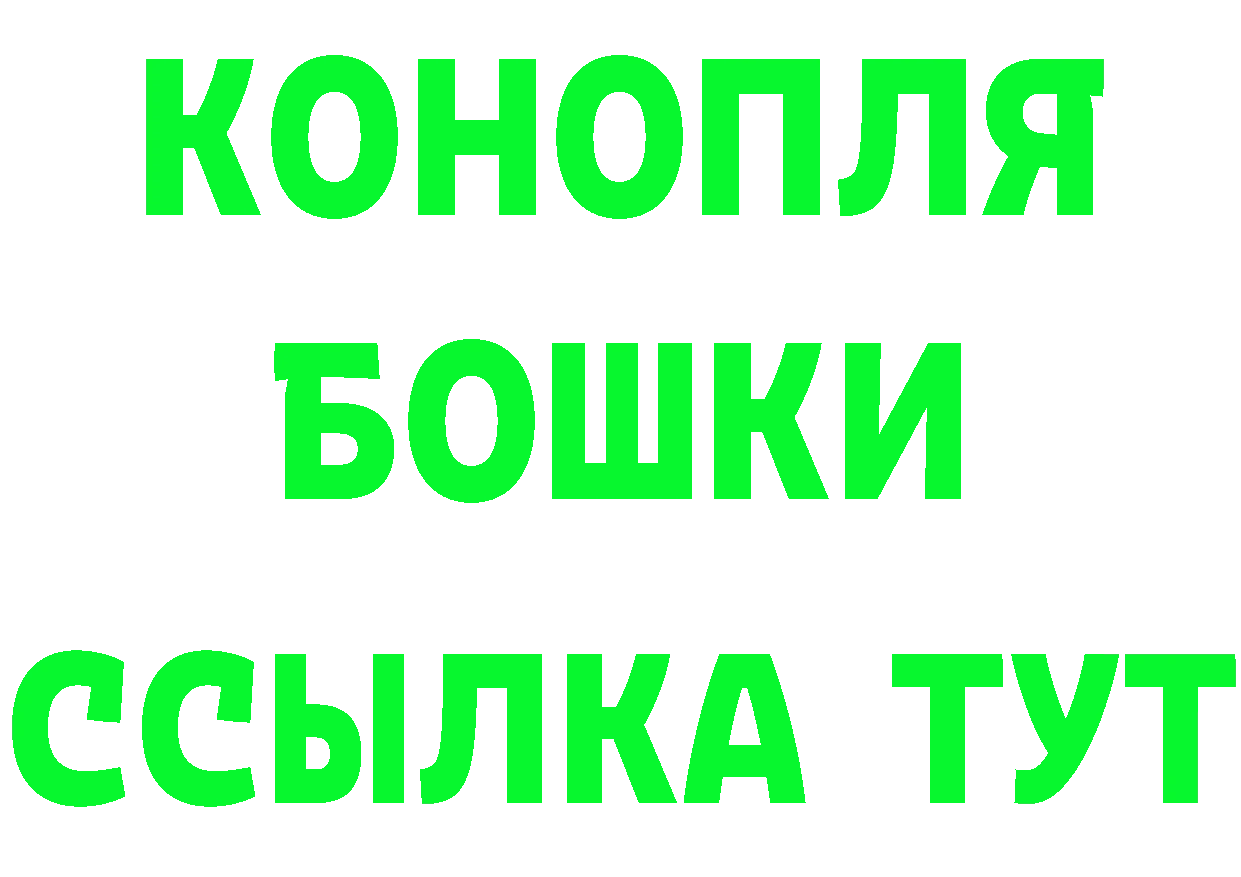 КОНОПЛЯ
БОШКИ
ССЫЛКА ТУТ